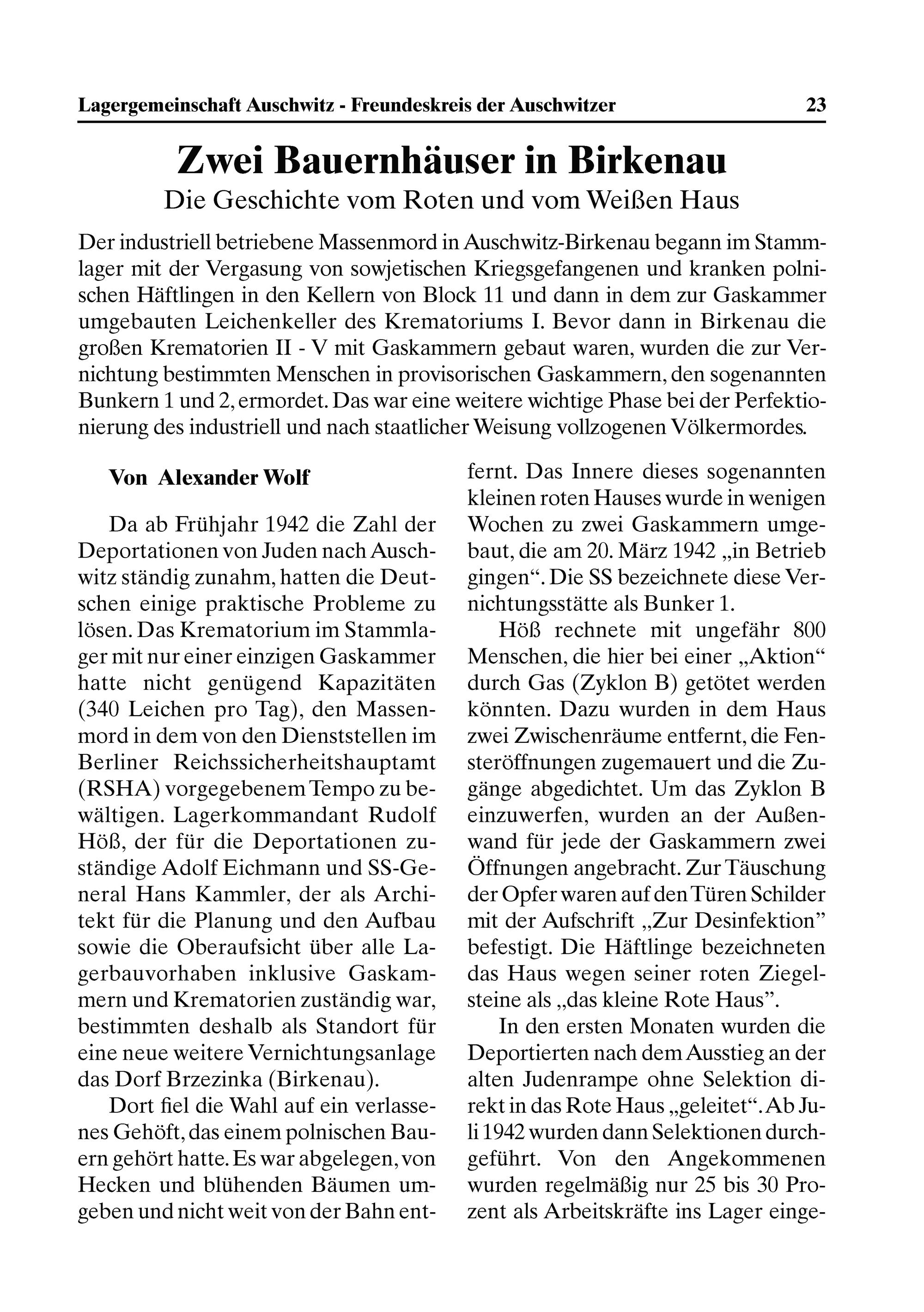 Lagergemeinschaft Auschwitz - Freundeskreis der Auschwitzer 23

Zwei Bauernhäuser in Birkenau

Die Geschichte vom Roten und vom Weißen Haus

Der industriell betriebene Massenmord in Auschwitz-Birkenau begann im Stammlager mit der Vergasung von sowjetischen Kriegsgefangenen und kranken polnischen Häftlingen in den Kellern von Block 11 und dann in dem zur Gaskammer umgebauten Leichenkeller des Krematoriums I. Bevor dann in Birkenau die großen Krematorien II - V mit Gaskammern gebaut waren, wurden die zur Vernichtung bestimmten Menschen in provisorischen Gaskammern, den sogenannten Bunkern 1 und 2, ermordet. Das war eine weitere wichtige Phase bei der Perfektionierung des industriell und nach staatlicher Weisung vollzogenen Völkermordes.

Von Alexander Wolf

Da ab Frühjahr 1942 die Zahl der Deportationen von Juden nach Auschwitz ständig zunahm, hatten die Deutschen einige praktische Probleme zu lösen. Das Krematorium im Stammlager mit nur einer einzigen Gaskammer hatte nicht genügend Kapazitäten (340 Leichen pro Tag), den Massenmord in dem von den Dienststellen im Berliner Reichssicherheitshauptamt (RSHA) vorgegebenem Tempo zu bewältigen. Lagerkommandant Rudolf Höß, der für die Deportationen zuständige Adolf Eichmann und SS-General Hans Kammler, der als Architekt für die Planung und den Aufbau sowie die Oberaufsicht über alle Lagerbauvorhaben inklusive Gaskammern und Krematorien zuständig war, bestimmten deshalb als Standort für eine neue weitere Vernichtungsanlage das Dorf Brzezinka (Birkenau).

Dort fiel die Wahl auf ein verlassenes Gehöft, das einem polnischen Bauern gehört hatte. Es war abgelegen, von Hecken und blühenden Bäumen umgeben und nicht weit von der Bahn entfernt. Das Innere dieses sogenannten kleinen roten Hauses wurde in wenigen Wochen zu zwei Gaskammern umgebaut, die am 20. März 1942 „in Betrieb gingen“. Die SS bezeichnete diese Vernichtungsstätte als Bunker 1.

Höß rechnete mit ungefähr 800 Menschen, die hier bei einer „Aktion“ durch Gas (Zyklon B) getötet werden könnten. Dazu wurden in dem Haus zwei Zwischenräume entfernt, die Fensteröffnungen zugemauert und die Zugänge abgedichtet. Um das Zyklon B einzuwerfen, wurden an der Außenwand für jede der Gaskammern zwei Öffnungen angebracht. Zur Täuschung der Opfer waren auf den Türen Schilder mit der Aufschrift „Zur Desinfektion” befestigt. Die Häftlinge bezeichneten das Haus wegen seiner roten Ziegelsteine als „das kleine Rote Haus”.

In den ersten Monaten wurden die Deportierten nach dem Ausstieg an der alten Judenrampe ohne Selektion direkt in das Rote Haus „geleitet“. Ab Juli 1942 wurden dann Selektionen durchgeführt. Von den Angekommenen wurden regelmäßig nur 25 bis 30 Prozent als Arbeitskräfte ins Lager einge-